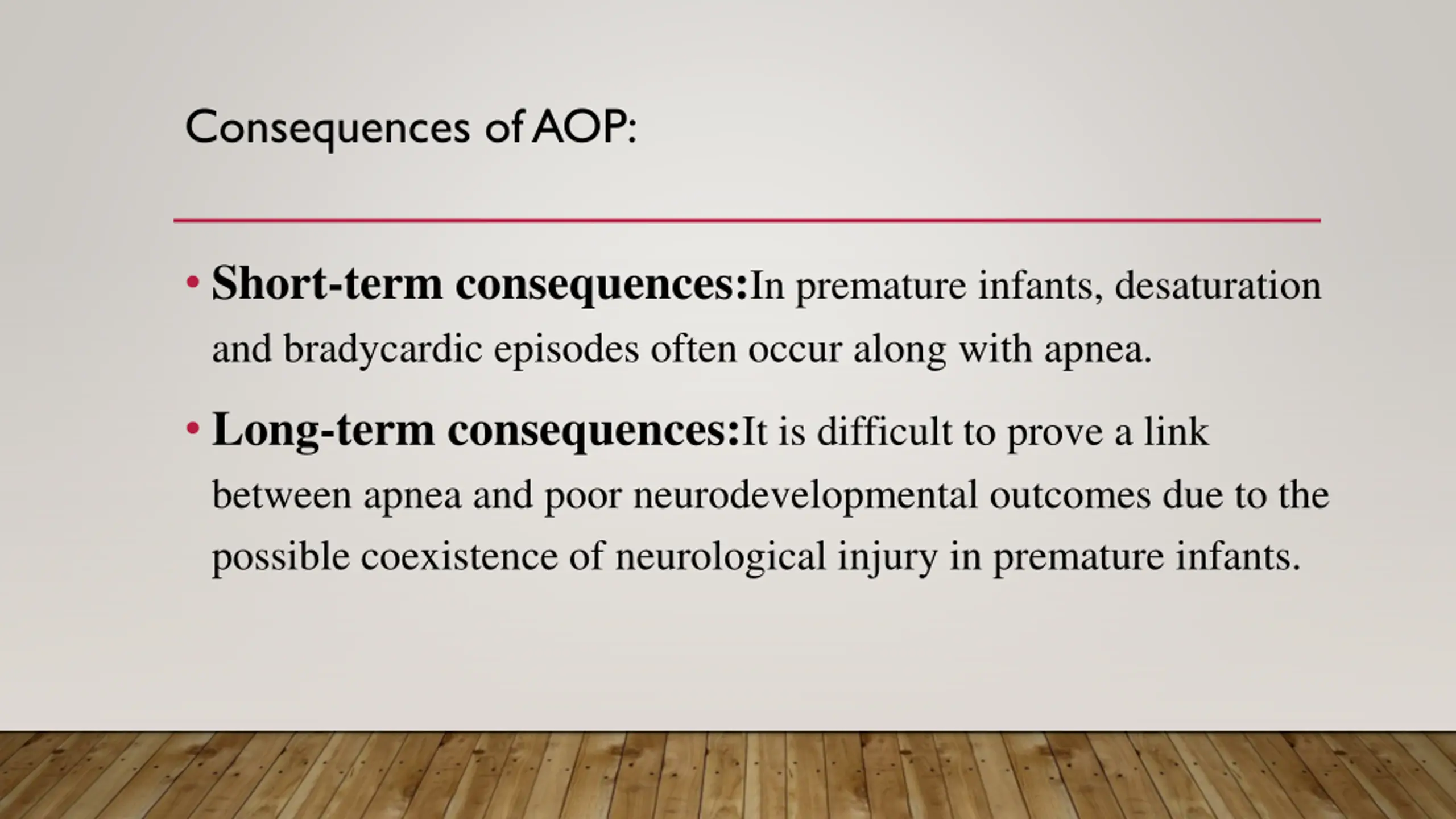 Consequences of AOP:

• Short-term consequences:In premature infants, desaturation and bradycardic episodes often occur along with apnea.

• Long-term consequences:It is difficult to prove a link between apnea and poor neurodevelopmental outcomes due to the possible coexistence of neurological injury in premature infants.